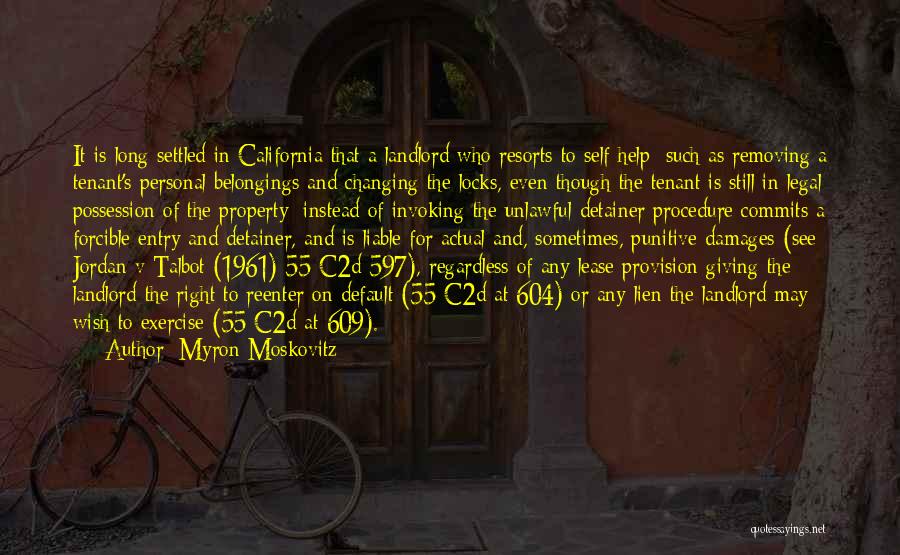 It is long settled in California that a landlord who resorts to self help  such as removing a tenant's personal belongings and changing the locks, even though the tenant is still in legal possession of the property  instead of invoking the unlawful detainer procedure commits a forcible entry and detainer, and is liable for actual and, sometimes, punitive damages (see Jordan v Talbot (1961) 55 C2d 597), regardless of any lease provision giving the landlord the right to reenter on default (55 C2d at 604) or any lien the landlord may wish to exercise (55 C2d at 609).
Author: Myron Moskovitz

quotessayings.net